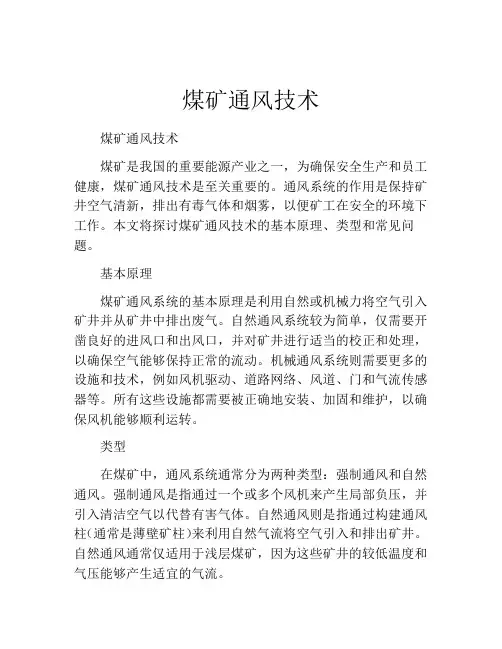 煤矿通风技术

煤矿通风技术

煤矿是我国的重要能源产业之一，为确保安全生产和员工健康，煤矿通风技术是至关重要的。通风系统的作用是保持矿井空气清新，排出有毒气体和烟雾，以便矿工在安全的环境下工作。本文将探讨煤矿通风技术的基本原理、类型和常见问题。

基本原理

煤矿通风系统的基本原理是利用自然或机械力将空气引入矿井并从矿井中排出废气。自然通风系统较为简单，仅需要开凿良好的进风口和出风口，并对矿井进行适当的校正和处理，以确保空气能够保持正常的流动。机械通风系统则需要更多的设施和技术，例如风机驱动、道路网络、风道、门和气流传感器等。所有这些设施都需要被正确地安装、加固和维护，以确保风机能够顺利运转。

类型

在煤矿中，通风系统通常分为两种类型：强制通风和自然通风。强制通风是指通过一个或多个风机来产生局部负压，并引入清洁空气以代替有害气体。自然通风则是指通过构建通风柱（通常是薄壁矿柱）来利用自然气流将空气引入和排出矿井。自然通风通常仅适用于浅层煤矿，因为这些矿井的较低温度和气压能够产生适宜的气流。